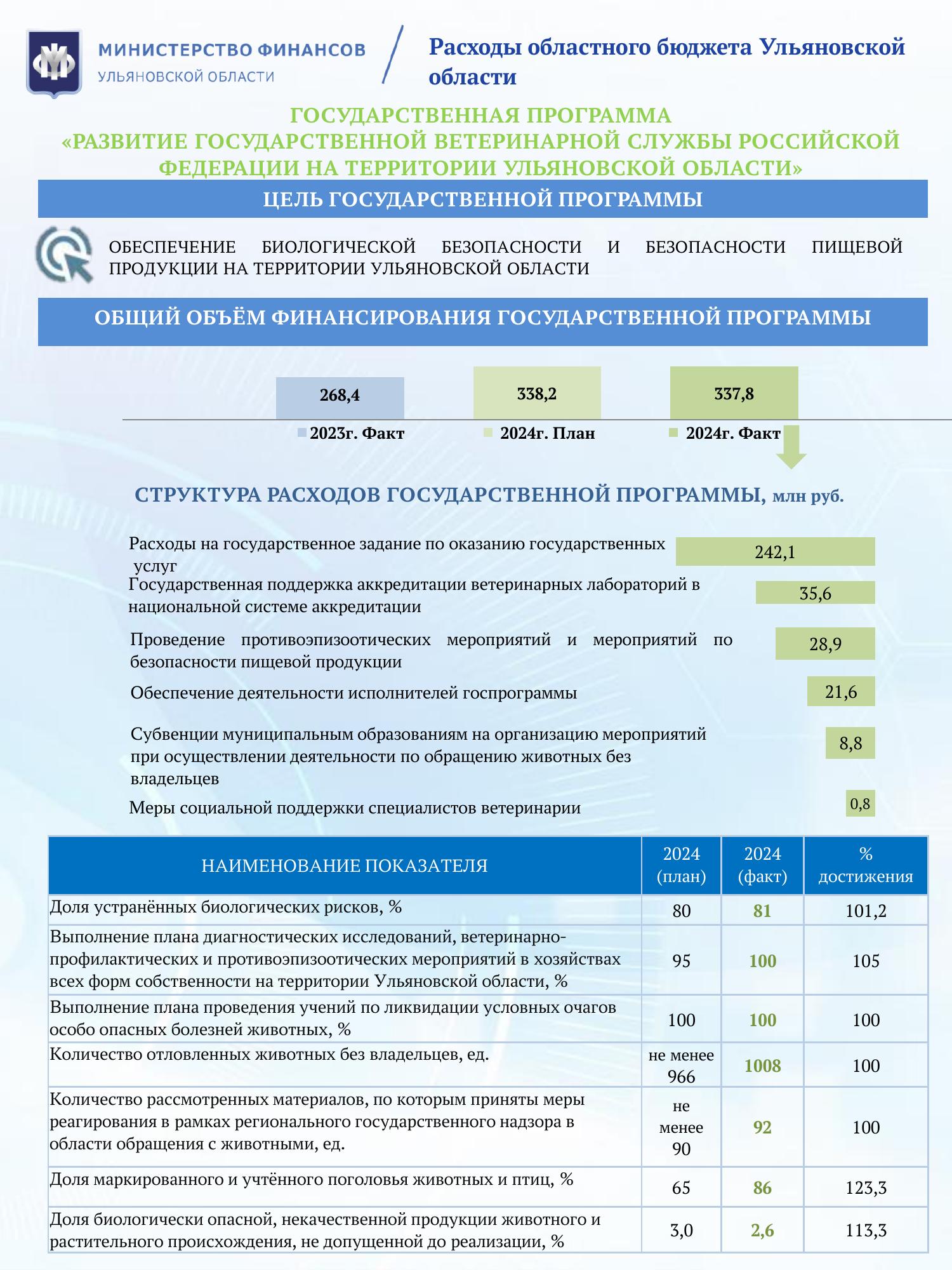 МИНИСТЕРСТВО ФИНАНСОВ
УЛЬЯНОВСКОЙ ОБЛАСТИ

Расходы областного бюджета Ульяновской области

ГОСУДАРСТВЕННАЯ ПРОГРАММА
«РАЗВИТИЕ ГОСУДАРСТВЕННОЙ ВЕТЕРИНАРНОЙ СЛУЖБЫ РОССИЙСКОЙ ФЕДЕРАЦИИ НА ТЕРРИТОРИИ УЛЬЯНОВСКОЙ ОБЛАСТИ»

ЦЕЛЬ ГОСУДАРСТВЕННОЙ ПРОГРАММЫ

ОБЕСПЕЧЕНИЕ БИОЛОГИЧЕСКОЙ БЕЗОПАСНОСТИ И БЕЗОПАСНОСТИ ПИЩЕВОЙ ПРОДУКЦИИ НА ТЕРРИТОРИИ УЛЬЯНОВСКОЙ ОБЛАСТИ

ОБЩИЙ ОБЪЁМ ФИНАНСИРОВАНИЯ ГОСУДАРСТВЕННОЙ ПРОГРАММЫ

268,4
338,2
337,8

2023г. Факт
2024г. План
2024г. Факт

СТРУКТУРА РАСХОДОВ ГОСУДАРСТВЕННОЙ ПРОГРАММЫ, млн руб.

Расходы на государственное задание по оказанию государственных услуг
242,1
Государственная поддержка аккредитации ветеринарных лабораторий в национальной системе аккредитации
35,6
Проведение противоэпизоотических мероприятий и мероприятий по безопасности пищевой продукции
28,9
Обеспечение деятельности исполнителей госпрограммы
21,6
Субвенции муниципальным образованиям на организацию мероприятий при осуществлении деятельности по обращению животных без владельцев
8,8
Меры социальной поддержки специалистов ветеринарии
0,8

| НАИМЕНОВАНИЕ ПОКАЗАТЕЛЯ | 2024 (план) | 2024 (факт) | % достижения |
|---|---|---|---|
| Доля устранённых биологических рисков, % | 80 | 81 | 101,2 |
| Выполнение плана диагностических исследований, ветеринарно-профилактических и противоэпизоотических мероприятий в хозяйствах всех форм собственности на территории Ульяновской области, % | 95 | 100 | 105 |
| Выполнение плана проведения учений по ликвидации условных очагов особо опасных болезней животных, % | 100 | 100 | 100 |
| Количество отловленных животных без владельцев, ед. | не менее 966 | 1008 | 100 |
| Количество рассмотренных материалов, по которым приняты меры реагирования в рамках регионального государственного надзора в области обращения с животными, ед. | не менее 90 | 92 | 100 |
| Доля маркированного и учтённого поголовья животных и птиц, % | 65 | 86 | 123,3 |
| Доля биологически опасной, некачественной продукции животного и растительного происхождения, не допущенной до реализации, % | 3,0 | 2,6 | 113,3 |